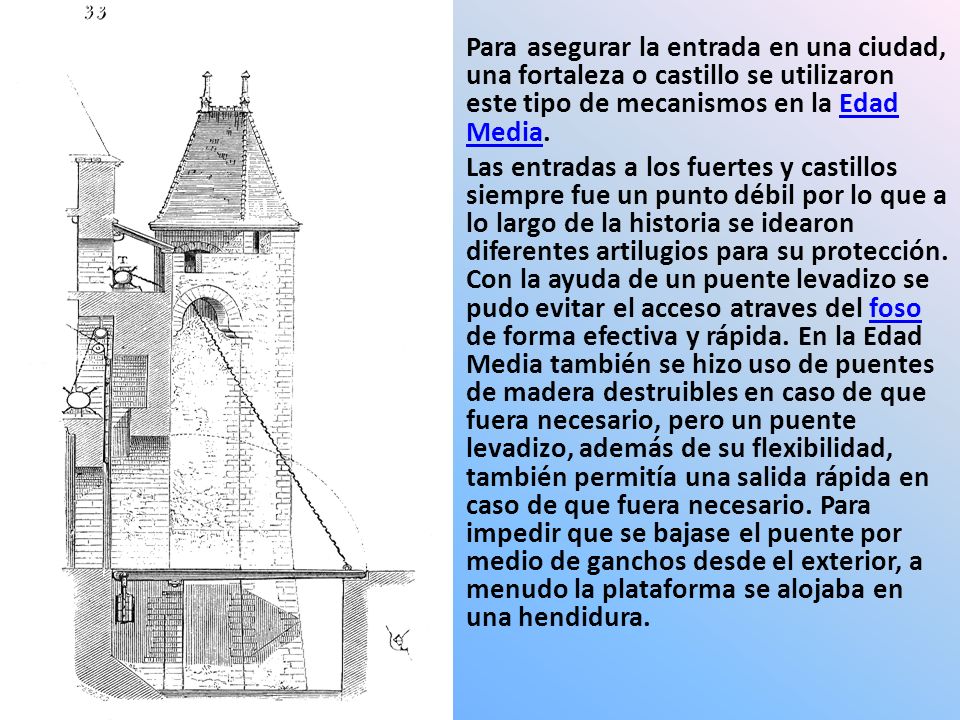 33

T

Para asegurar la entrada en una ciudad, una fortaleza o castillo se utilizaron este tipo de mecanismos en la Edad Media.

Las entradas a los fuertes y castillos siempre fue un punto débil por lo que a lo largo de la historia se idearon diferentes artilugios para su protección. Con la ayuda de un puente levadizo se pudo evitar el acceso atraves del foso de forma efectiva y rápida. En la Edad Media también se hizo uso de puentes de madera destruibles en caso de que fuera necesario, pero un puente levadizo, además de su flexibilidad, también permitía una salida rápida en caso de que fuera necesario. Para impedir que se bajase el puente por medio de ganchos desde el exterior, a menudo la plataforma se alojaba en una hendidura.